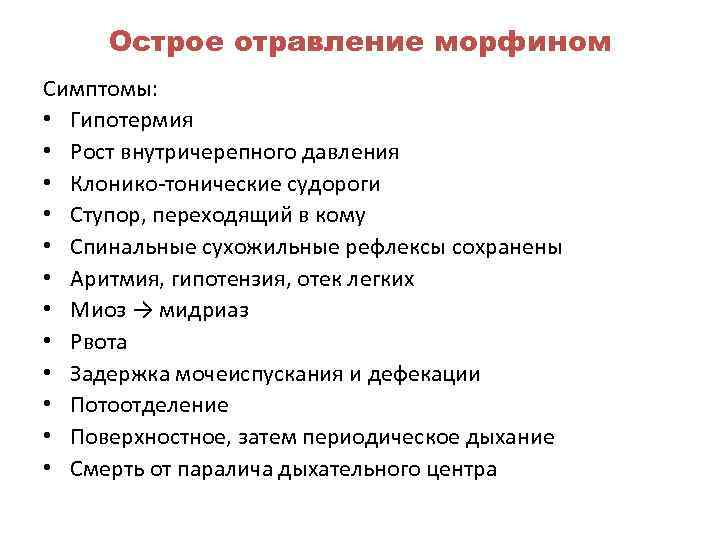 Острое отравление морфином

Симптомы:
• Гипотермия
• Рост внутричерепного давления
• Клонико-тонические судороги
• Ступор, переходящий в кому
• Спинальные сухожильные рефлексы сохранены
• Аритмия, гипотензия, отек легких
• Миоз → мидриаз
• Рвота
• Задержка мочеиспускания и дефекации
• Потоотделение
• Поверхностное, затем периодическое дыхание
• Смерть от паралича дыхательного центра